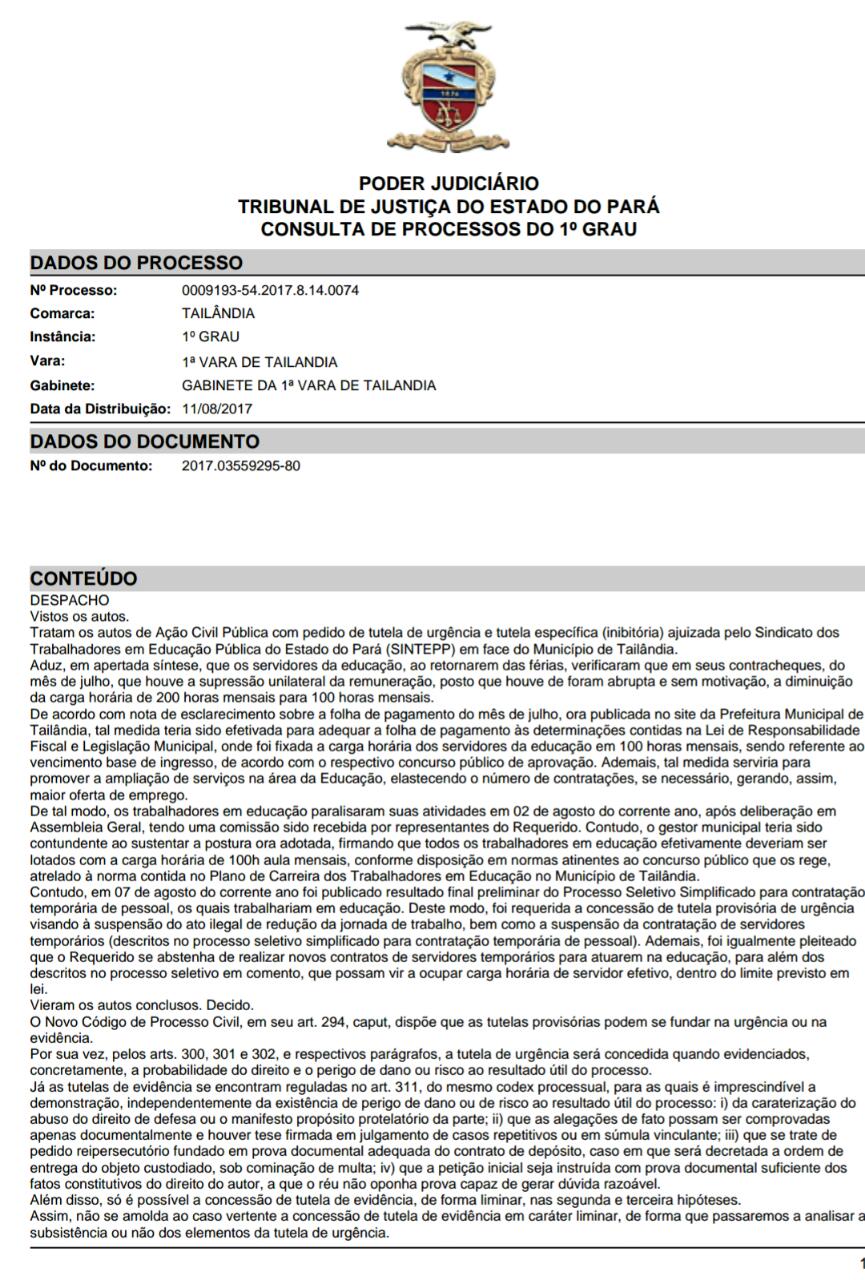 PODER JUDICIÁRIO
TRIBUNAL DE JUSTIÇA DO ESTADO DO PARÁ
CONSULTA DE PROCESSOS DO 1º GRAU

DADOS DO PROCESSO

Nº Processo: 0009193-54.2017.8.14.0074
Comarca: TAILÂNDIA
Instância: 1º GRAU
Vara: 1ª VARA DE TAILANDIA
Gabinete: GABINETE DA 1ª VARA DE TAILANDIA
Data da Distribuição: 11/08/2017

DADOS DO DOCUMENTO

Nº do Documento: 2017.03559295-80

CONTEÚDO

DESPACHO
Vistos os autos.
Tratam os autos de Ação Civil Pública com pedido de tutela de urgência e tutela específica (inibitória) ajuizada pelo Sindicato dos Trabalhadores em Educação Pública do Estado do Pará (SINTEPP) em face do Município de Tailândia.
Aduz, em apertada síntese, que os servidores da educação, ao retornarem das férias, verificaram que em seus contracheques, do mês de julho, que houve a supressão unilateral da remuneração, posto que houve de foram abrupta e sem motivação, a diminuição da carga horária de 200 horas mensais para 100 horas mensais.
De acordo com nota de esclarecimento sobre a folha de pagamento do mês de julho, ora publicada no site da Prefeitura Municipal de Tailândia, tal medida teria sido efetivada para adequar a folha de pagamento às determinações contidas na Lei de Responsabilidade Fiscal e Legislação Municipal, onde foi fixada a carga horária dos servidores da educação em 100 horas mensais, sendo referente ao vencimento base de ingresso, de acordo com o respectivo concurso público de aprovação. Ademais, tal medida serviria para promover a ampliação de serviços na área da Educação, elastecendo o número de contratações, se necessário, gerando, assim, maior oferta de emprego.
De tal modo, os trabalhadores em educação paralisaram suas atividades em 02 de agosto do corrente ano, após deliberação em Assembleia Geral, tendo uma comissão sido recebida por representantes do Requerido. Contudo, o gestor municipal teria sido contundente ao sustentar a postura ora adotada, firmando que todos os trabalhadores em educação efetivamente deveriam ser lotados com a carga horária de 100h aula mensais, conforme disposição em normas atinentes ao concurso público que os rege, atrelado à norma contida no Plano de Carreira dos Trabalhadores em Educação no Município de Tailândia.
Contudo, em 07 de agosto do corrente ano foi publicado resultado final preliminar do Processo Seletivo Simplificado para contratação temporária de pessoal, os quais trabalhariam em educação. Deste modo, foi requerida a concessão de tutela provisória de urgência visando à suspensão do ato ilegal de redução da jornada de trabalho, bem como a suspensão da contratação de servidores temporários (descritos no processo seletivo simplificado para contratação temporária de pessoal). Ademais, foi igualmente pleiteado que o Requerido se abstenha de realizar novos contratos de servidores temporários para atuarem na educação, para além dos descritos no processo seletivo em comento, que possam vir a ocupar carga horária de servidor efetivo, dentro do limite previsto em lei.
Vieram os autos conclusos. Decido.
O Novo Código de Processo Civil, em seu art. 294, caput, dispõe que as tutelas provisórias podem se fundar na urgência ou na evidência.
Por sua vez, pelos arts. 300, 301 e 302, e respectivos parágrafos, a tutela de urgência será concedida quando evidenciados, concretamente, a probabilidade do direito e o perigo de dano ou risco ao resultado útil do processo.
Já as tutelas de evidência se encontram reguladas no art. 311, do mesmo codex processual, para as quais é imprescindível a demonstração, independentemente da existência de perigo de dano ou de risco ao resultado útil do processo: i) da caraterização do abuso do direito de defesa ou o manifesto propósito protelatório da parte; ii) que as alegações de fato possam ser comprovadas apenas documentalmente e houver tese firmada em julgamento de casos repetitivos ou em súmula vinculante; iii) que se trate de pedido reipersecutório fundado em prova documental adequada do contrato de depósito, caso em que será decretada a ordem de entrega do objeto custodiado, sob cominação de multa; iv) que a petição inicial seja instruída com prova documental suficiente dos fatos constitutivos do direito do autor, a que o réu não oponha prova capaz de gerar dúvida razoável.
Além disso, só é possível a concessão de tutela de evidência, de forma liminar, nas segunda e terceira hipóteses.
Assim, não se amolda ao caso vertente a concessão de tutela de evidência em caráter liminar, de forma que passaremos a analisar a subsistência ou não dos elementos da tutela de urgência.

1